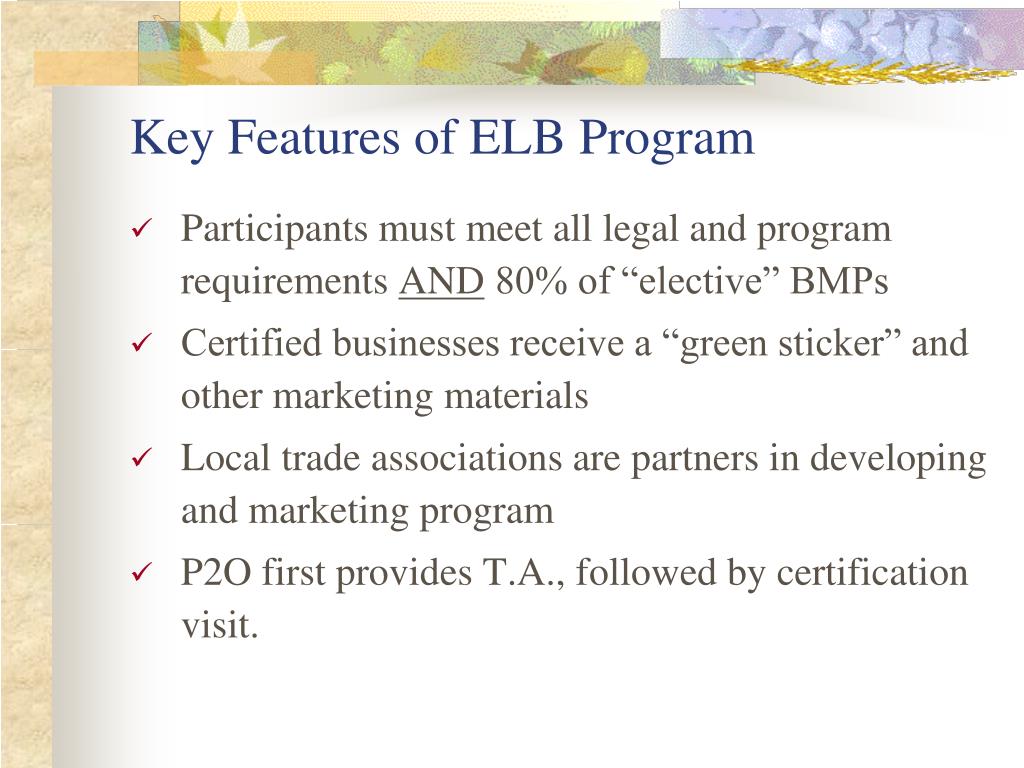 Key Features of ELB Program

✓ Participants must meet all legal and program requirements AND 80% of “elective” BMPs

✓ Certified businesses receive a “green sticker” and other marketing materials

✓ Local trade associations are partners in developing and marketing program

✓ P2O first provides T.A., followed by certification visit.